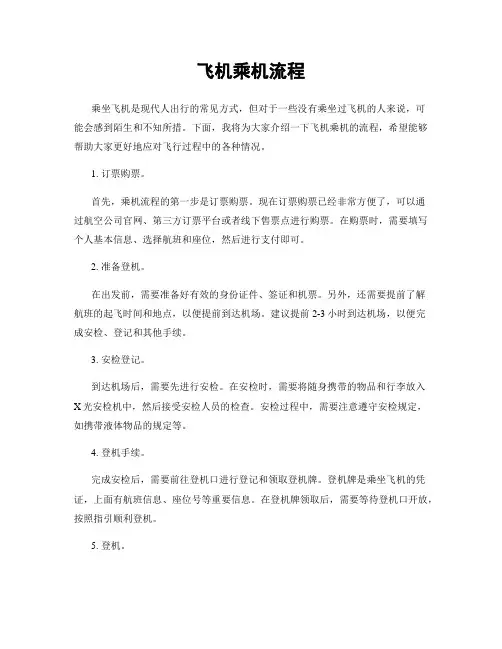 飞机乘机流程

乘坐飞机是现代人出行的常见方式，但对于一些没有乘坐过飞机的人来说，可能会感到陌生和不知所措。下面，我将为大家介绍一下飞机乘机的流程，希望能够帮助大家更好地应对飞行过程中的各种情况。

1. 订票购票。

首先，乘机流程的第一步是订票购票。现在订票购票已经非常方便了，可以通过航空公司官网、第三方订票平台或者线下售票点进行购票。在购票时，需要填写个人基本信息、选择航班和座位，然后进行支付即可。

2. 准备登机。

在出发前，需要准备好有效的身份证件、签证和机票。另外，还需要提前了解航班的起飞时间和地点，以便提前到达机场。建议提前 2-3 小时到达机场，以便完成安检、登记和其他手续。

3. 安检登记。

到达机场后，需要先进行安检。在安检时，需要将随身携带的物品和行李放入 X 光安检机中，然后接受安检人员的检查。安检过程中，需要注意遵守安检规定，如携带液体物品的规定等。

4. 登机手续。

完成安检后，需要前往登机口进行登记和领取登机牌。登机牌是乘坐飞机的凭证，上面有航班信息、座位号等重要信息。在登机牌领取后，需要等待登机口开放，按照指引顺利登机。

5. 登机。